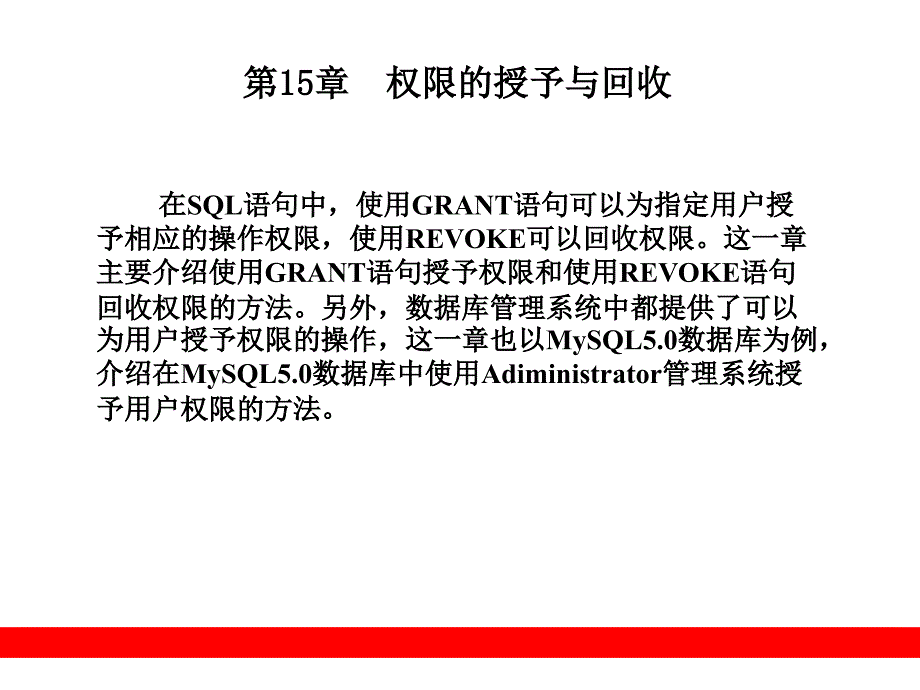 第15章　权限的授予与回收

在SQL语句中，使用GRANT语句可以为指定用户授予相应的操作权限，使用REVOKE可以回收权限。这一章主要介绍使用GRANT语句授予权限和使用REVOKE语句回收权限的方法。另外，数据库管理系统中都提供了可以为用户授予权限的操作，这一章也以MySQL5.0数据库为例，介绍在MySQL5.0数据库中使用Adiministrator管理系统授予用户权限的方法。